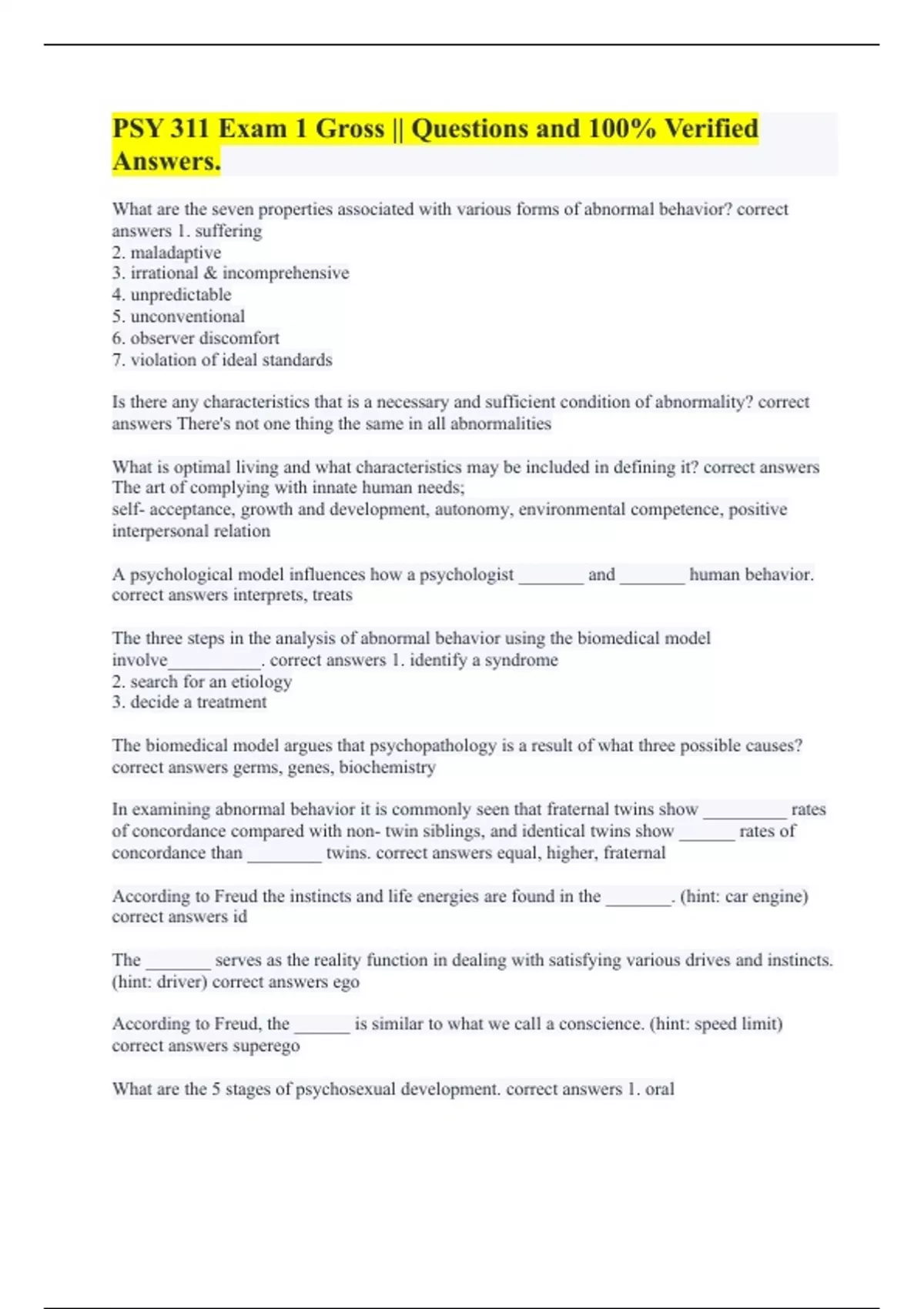 PSY 311 Exam 1 Gross || Questions and 100% Verified Answers.

What are the seven properties associated with various forms of abnormal behavior? correct answers 1. suffering
2. maladaptive
3. irrational & incomprehensive
4. unpredictable
5. unconventional
6. observer discomfort
7. violation of ideal standards

Is there any characteristics that is a necessary and sufficient condition of abnormality? correct answers There's not one thing the same in all abnormalities

What is optimal living and what characteristics may be included in defining it? correct answers The art of complying with innate human needs;
self- acceptance, growth and development, autonomy, environmental competence, positive interpersonal relation

A psychological model influences how a psychologist _______ and _______ human behavior. correct answers interprets, treats

The three steps in the analysis of abnormal behavior using the biomedical model involve__________. correct answers 1. identify a syndrome
2. search for an etiology
3. decide a treatment

The biomedical model argues that psychopathology is a result of what three possible causes? correct answers germs, genes, biochemistry

In examining abnormal behavior it is commonly seen that fraternal twins show _________ rates of concordance compared with non- twin siblings, and identical twins show ______ rates of concordance than ________ twins. correct answers equal, higher, fraternal

According to Freud the instincts and life energies are found in the _______. (hint: car engine) correct answers id

The _______ serves as the reality function in dealing with satisfying various drives and instincts. (hint: driver) correct answers ego

According to Freud, the ______ is similar to what we call a conscience. (hint: speed limit) correct answers superego

What are the 5 stages of psychosexual development. correct answers 1. oral